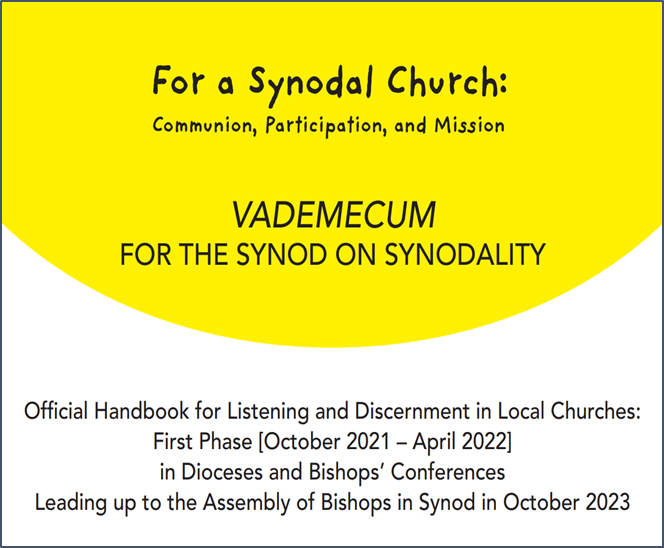 For a Synodal Church:
Communion, Participation, and Mission

VADEMECUM
FOR THE SYNOD ON SYNODALITY

Official Handbook for Listening and Discernment in Local Churches:
First Phase [October 2021 – April 2022]
in Dioceses and Bishops' Conferences
Leading up to the Assembly of Bishops in Synod in October 2023